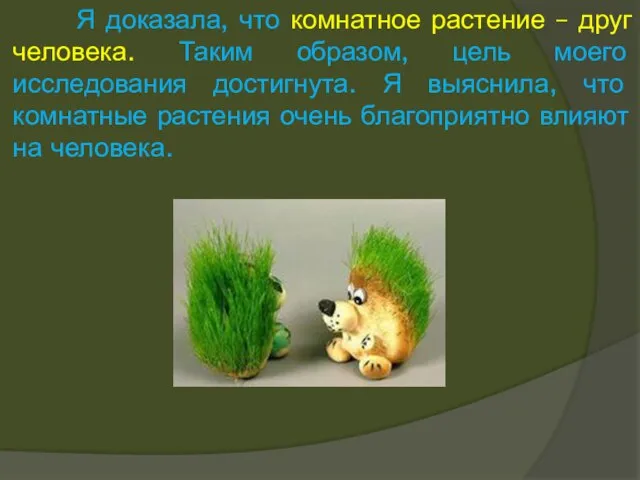 Я доказала, что комнатное растение – друг человека. Таким образом, цель моего исследования достигнута. Я выяснила, что комнатные растения очень благоприятно влияют на человека.